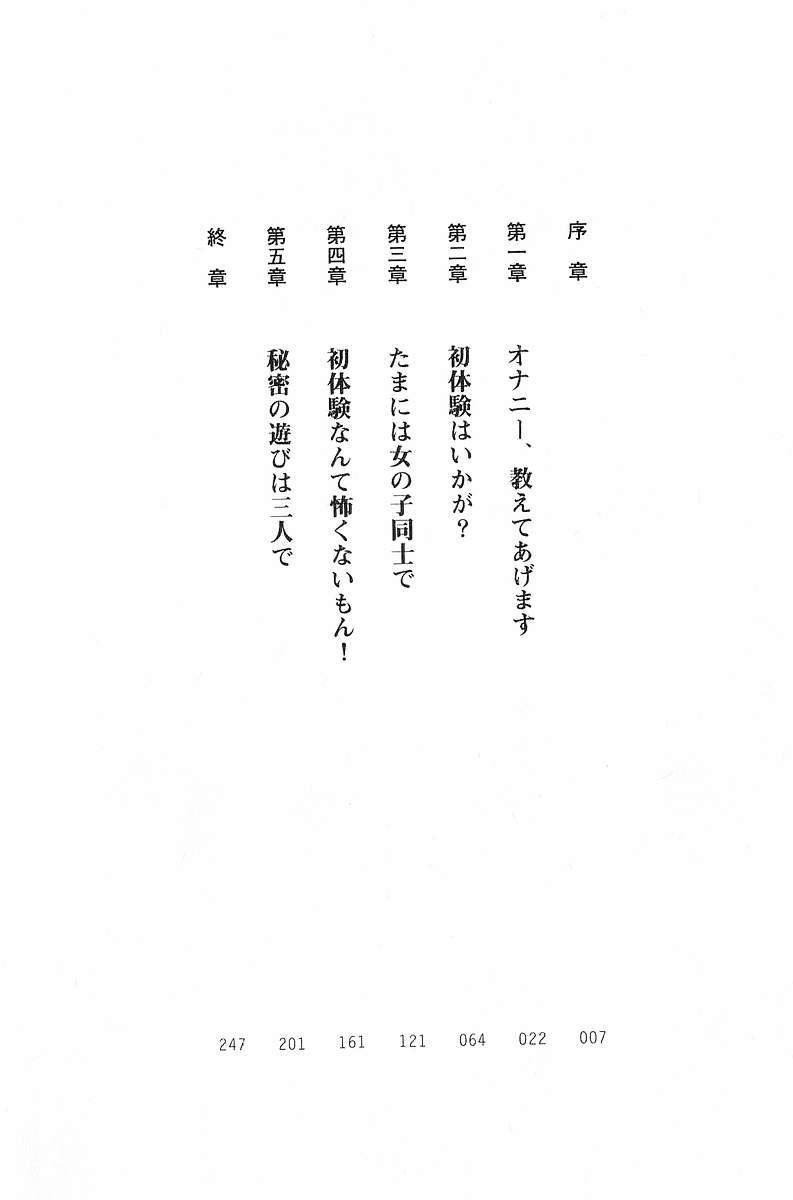 序章 007
第一章 オナニー、教えてあげます 022
第二章 初体験はいかが? 064
第三章 たまには女の子同士で 121
第四章 初体験なんて怖くないもん! 161
第五章 秘密の遊びは三人で 201
終章 247